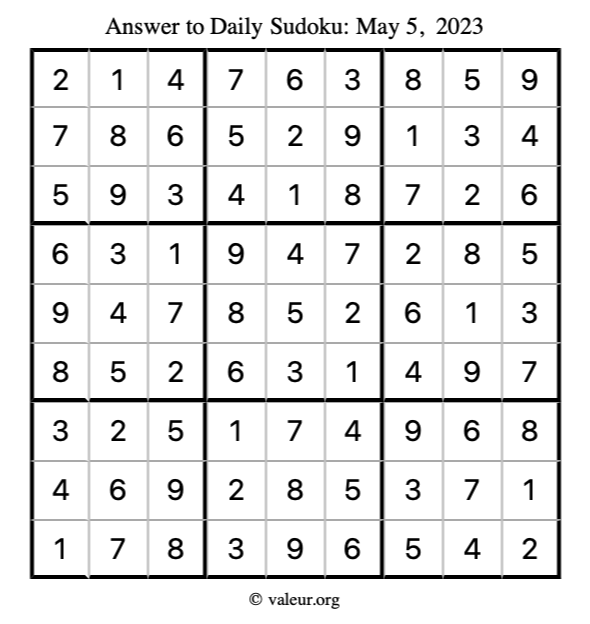 Answer to Daily Sudoku: May 5, 2023

| | | | | | | | | |
|---|---|---|---|---|---|---|---|---|
| 2 | 1 | 4 | 7 | 6 | 3 | 8 | 5 | 9 |
| 7 | 8 | 6 | 5 | 2 | 9 | 1 | 3 | 4 |
| 5 | 9 | 3 | 4 | 1 | 8 | 7 | 2 | 6 |
| 6 | 3 | 1 | 9 | 4 | 7 | 2 | 8 | 5 |
| 9 | 4 | 7 | 8 | 5 | 2 | 6 | 1 | 3 |
| 8 | 5 | 2 | 6 | 3 | 1 | 4 | 9 | 7 |
| 3 | 2 | 5 | 1 | 7 | 4 | 9 | 6 | 8 |
| 4 | 6 | 9 | 2 | 8 | 5 | 3 | 7 | 1 |
| 1 | 7 | 8 | 3 | 9 | 6 | 5 | 4 | 2 |

© valeur.org